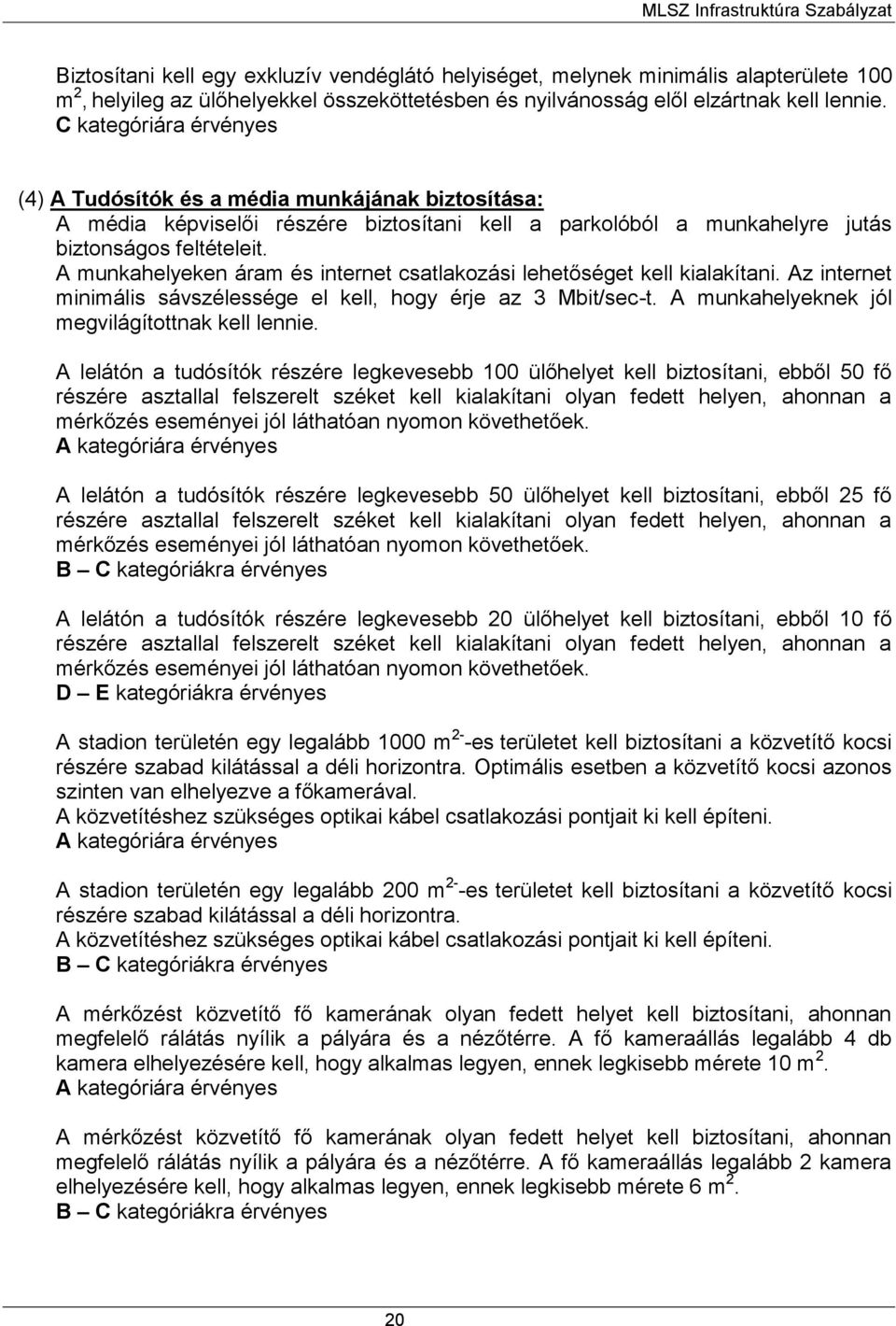 MLSZ Infrastruktúra Szabályzat

Biztosítani kell egy exkluzív vendéglátó helyiséget, melynek minimális alapterülete 100 $m^2$, helyileg az ülőhelyekkel összeköttetésben és nyilvánosság elől elzártnak kell lennie.
C kategóriára érvényes

(4) A Tudósítók és a média munkájának biztosítása:
A média képviselői részére biztosítani kell a parkolóból a munkahelyre jutás biztonságos feltételeit.
A munkahelyeken áram és internet csatlakozási lehetőséget kell kialakítani. Az internet minimális sávszélessége el kell, hogy érje az 3 Mbit/sec-t. A munkahelyeknek jól megvilágítottnak kell lennie.

A lelátón a tudósítók részére legkevesebb 100 ülőhelyet kell biztosítani, ebből 50 fő részére asztallal felszerelt széket kell kialakítani olyan fedett helyen, ahonnan a mérkőzés eseményei jól láthatóan nyomon követhetőek.
A kategóriára érvényes

A lelátón a tudósítók részére legkevesebb 50 ülőhelyet kell biztosítani, ebből 25 fő részére asztallal felszerelt széket kell kialakítani olyan fedett helyen, ahonnan a mérkőzés eseményei jól láthatóan nyomon követhetőek.
B – C kategóriákra érvényes

A lelátón a tudósítók részére legkevesebb 20 ülőhelyet kell biztosítani, ebből 10 fő részére asztallal felszerelt széket kell kialakítani olyan fedett helyen, ahonnan a mérkőzés eseményei jól láthatóan nyomon követhetőek.
D – E kategóriákra érvényes

A stadion területén egy legalább 1000 $m^{2-}$-es területet kell biztosítani a közvetítő kocsi részére szabad kilátással a déli horizontra. Optimális esetben a közvetítő kocsi azonos szinten van elhelyezve a főkamerával.
A közvetítéshez szükséges optikai kábel csatlakozási pontjait ki kell építeni.
A kategóriára érvényes

A stadion területén egy legalább 200 $m^{2-}$-es területet kell biztosítani a közvetítő kocsi részére szabad kilátással a déli horizontra.
A közvetítéshez szükséges optikai kábel csatlakozási pontjait ki kell építeni.
B – C kategóriákra érvényes

A mérkőzést közvetítő fő kamerának olyan fedett helyet kell biztosítani, ahonnan megfelelő rálátás nyílik a pályára és a nézőtérre. A fő kameraállás legalább 4 db kamera elhelyezésére kell, hogy alkalmas legyen, ennek legkisebb mérete 10 $m^2$.
A kategóriára érvényes

A mérkőzést közvetítő fő kamerának olyan fedett helyet kell biztosítani, ahonnan megfelelő rálátás nyílik a pályára és a nézőtérre. A fő kameraállás legalább 2 kamera elhelyezésére kell, hogy alkalmas legyen, ennek legkisebb mérete 6 $m^2$.
B – C kategóriákra érvényes

20